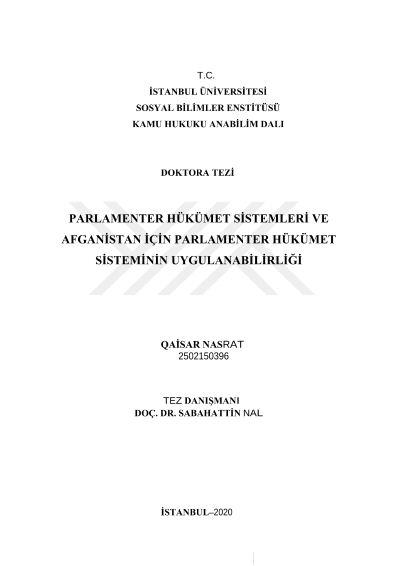 T.C.
İSTANBUL ÜNİVERSİTESİ
SOSYAL BİLİMLER ENSTİTÜSÜ
KAMU HUKUKU ANABİLİM DALI

DOKTORA TEZİ

PARLAMENTER HÜKÜMET SİSTEMLERİ VE AFGANİSTAN İÇİN PARLAMENTER HÜKÜMET SİSTEMİNİN UYGULANABİLİRLİĞİ

QAİSAR NASRAT
2502150396

TEZ DANIŞMANI
DOÇ. DR. SABAHATTİN NAL

İSTANBUL–2020